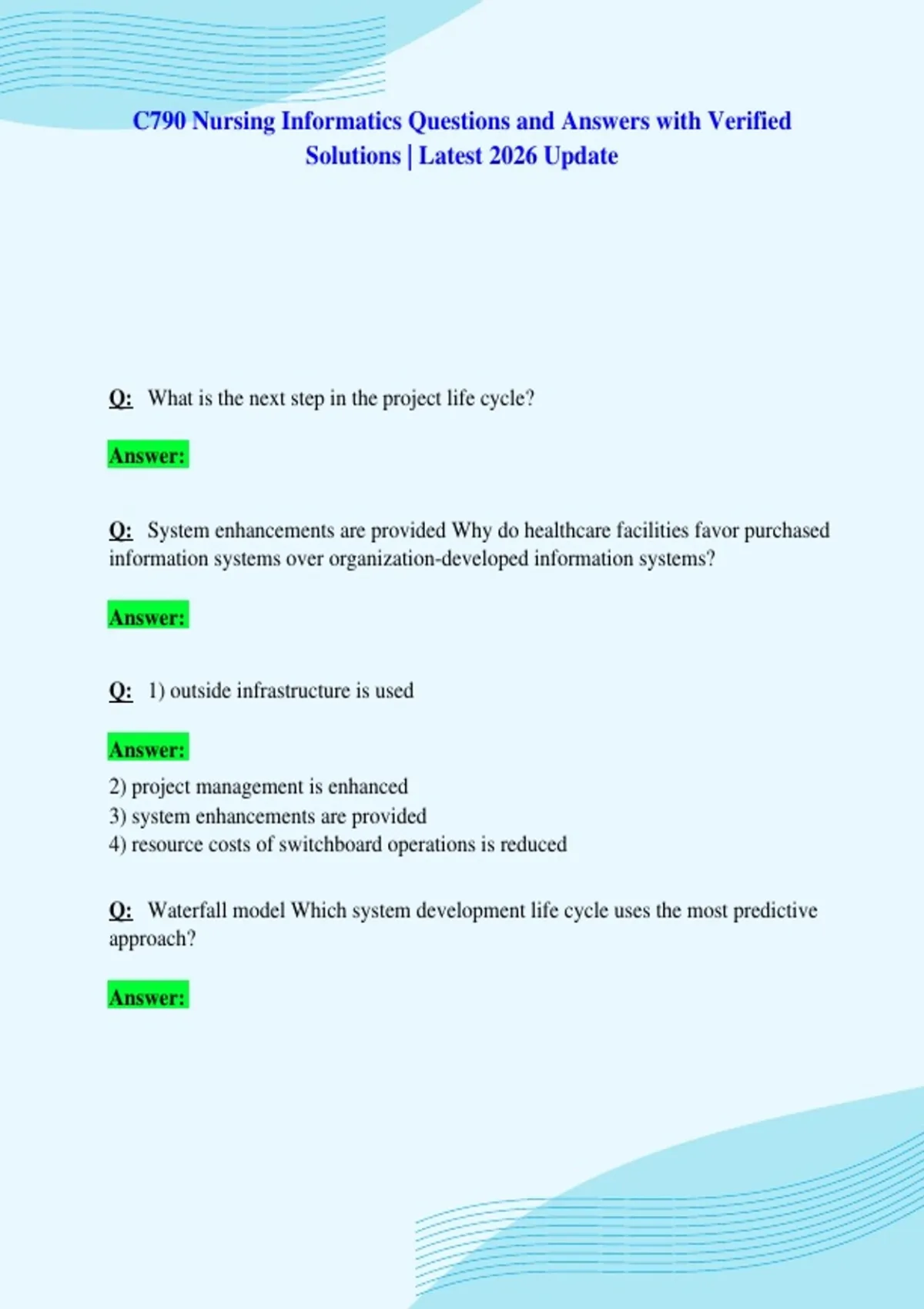 C790 Nursing Informatics Questions and Answers with Verified Solutions | Latest 2026 Update

Q: What is the next step in the project life cycle?

Answer:

Q: System enhancements are provided Why do healthcare facilities favor purchased information systems over organization-developed information systems?

Answer:

Q: 1) outside infrastructure is used

Answer:

2) project management is enhanced
3) system enhancements are provided
4) resource costs of switchboard operations is reduced

Q: Waterfall model Which system development life cycle uses the most predictive approach?

Answer: